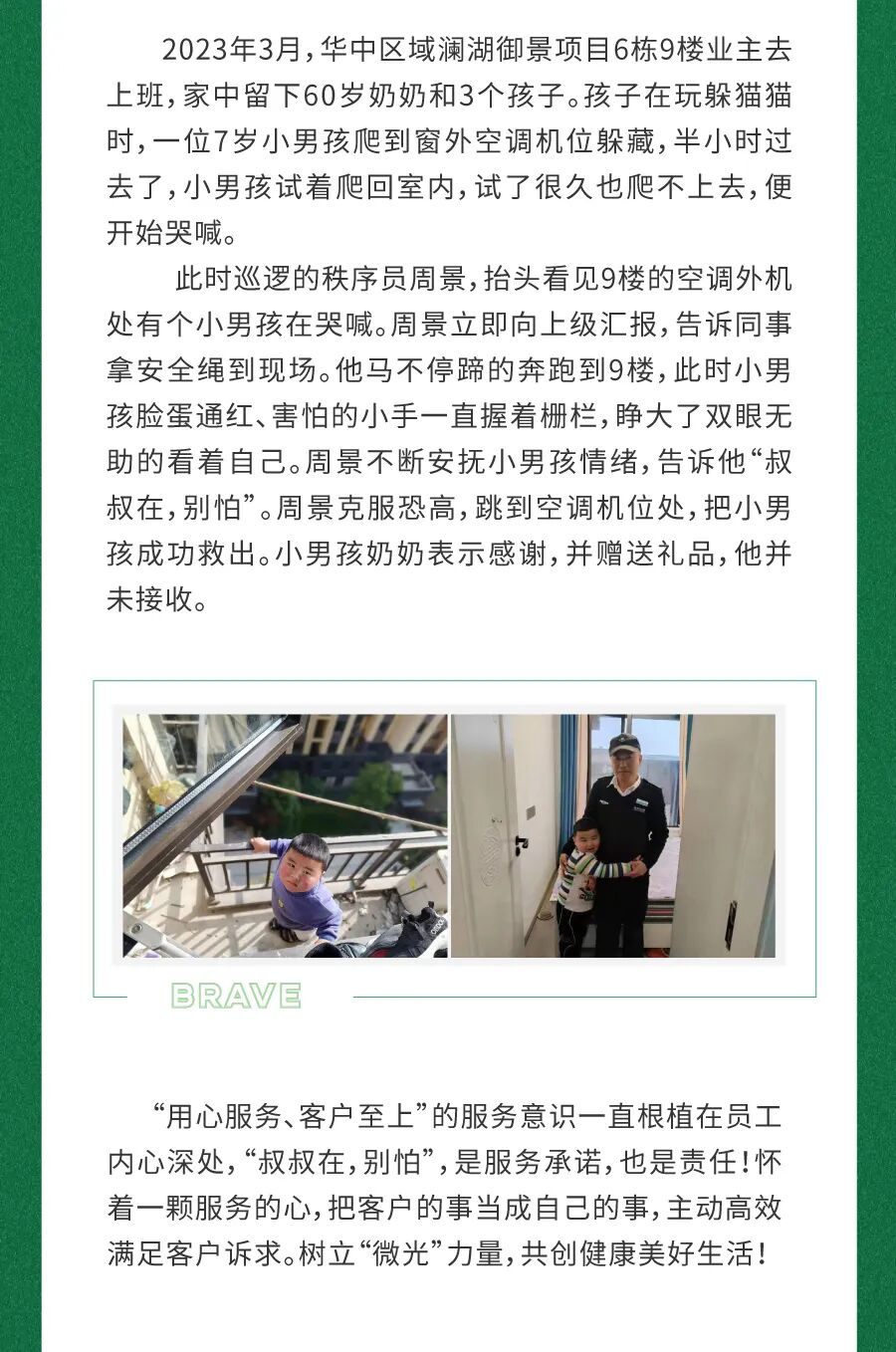 2023年3月，华中区域澜湖御景项目6栋9楼业主去上班，家中留下60岁奶奶和3个孩子。孩子在玩躲猫猫时，一位7岁小男孩爬到窗外空调机位躲藏，半小时过去了，小男孩试着爬回室内，试了很久也爬不上去，便开始哭喊。

此时巡逻的秩序员周景，抬头看见9楼的空调外机处有个小男孩在哭喊。周景立即向上级汇报，告诉同事拿安全绳到现场。他马不停蹄的奔跑到9楼，此时小男孩脸蛋通红、害怕的小手一直握着栅栏，睁大了双眼无助的看着自己。周景不断安抚小男孩情绪，告诉他“叔叔在，别怕”。周景克服恐高，跳到空调机位处，把小男孩成功救出。小男孩奶奶表示感谢，并赠送礼品，他并未接收。

BRAVE

“用心服务、客户至上”的服务意识一直根植在员工内心深处，“叔叔在，别怕”，是服务承诺，也是责任！怀着一颗服务的心，把客户的事当成自己的事，主动高效满足客户诉求。树立“微光”力量，共创健康美好生活！